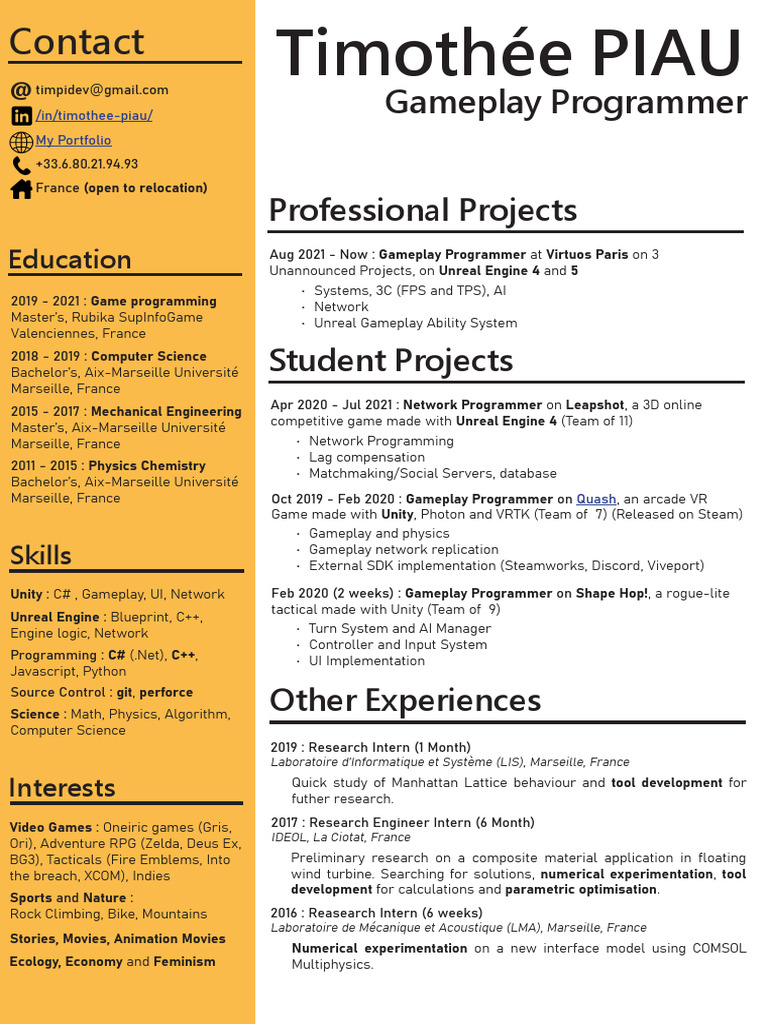 Contact

timpidev@gmail.com
/in/timothee-piau/
My Portfolio
+33.6.80.21.94.93
France (open to relocation)

Education

2019 - 2021 : Game programming
Master's, Rubika SupInfoGame
Valenciennes, France

2018 - 2019 : Computer Science
Bachelor's, Aix-Marseille Université
Marseille, France

2015 - 2017 : Mechanical Engineering
Master's, Aix-Marseille Université
Marseille, France

2011 - 2015 : Physics Chemistry
Bachelor's, Aix-Marseille Université
Marseille, France

Skills

Unity : C# , Gameplay, UI, Network

Unreal Engine : Blueprint, C++, Engine logic, Network

Programming : C# (.Net), C++, Javascript, Python

Source Control : git, perforce

Science : Math, Physics, Algorithm, Computer Science

Interests

Video Games : Oneiric games (Gris, Ori), Adventure RPG (Zelda, Deus Ex, BG3), Tacticals (Fire Emblems, Into the breach, XCOM), Indies

Sports and Nature :
Rock Climbing, Bike, Mountains

Stories, Movies, Animation Movies

Ecology, Economy and Feminism

Timothée PIAU
Gameplay Programmer

Professional Projects

Aug 2021 - Now : Gameplay Programmer at Virtuos Paris on 3 Unannounced Projects, on Unreal Engine 4 and 5
· Systems, 3C (FPS and TPS), AI
· Network
· Unreal Gameplay Ability System

Student Projects

Apr 2020 - Jul 2021 : Network Programmer on Leapshot, a 3D online competitive game made with Unreal Engine 4 (Team of 11)
· Network Programming
· Lag compensation
· Matchmaking/Social Servers, database

Oct 2019 - Feb 2020 : Gameplay Programmer on Quash, an arcade VR Game made with Unity, Photon and VRTK (Team of 7) (Released on Steam)
· Gameplay and physics
· Gameplay network replication
· External SDK implementation (Steamworks, Discord, Viveport)

Feb 2020 (2 weeks) : Gameplay Programmer on Shape Hop!, a rogue-lite tactical made with Unity (Team of 9)
· Turn System and AI Manager
· Controller and Input System
· UI Implementation

Other Experiences

2019 : Research Intern (1 Month)
Laboratoire d'Informatique et Système (LIS), Marseille, France
Quick study of Manhattan Lattice behaviour and tool development for futher research.

2017 : Research Engineer Intern (6 Month)
IDEOL, La Ciotat, France
Preliminary research on a composite material application in floating wind turbine. Searching for solutions, numerical experimentation, tool development for calculations and parametric optimisation.

2016 : Reasearch Intern (6 weeks)
Laboratoire de Mécanique et Acoustique (LMA), Marseille, France
Numerical experimentation on a new interface model using COMSOL Multiphysics.